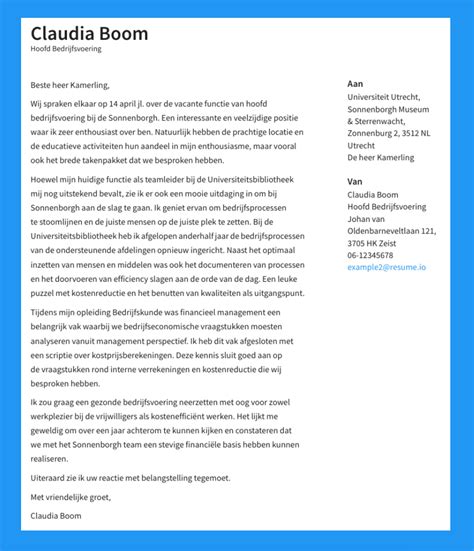 Claudia Boom
Hoofd Bedrijfsvoering

Beste heer Kamerling,

Wij spraken elkaar op 14 april jl. over de vacante functie van hoofd bedrijfsvoering bij de Sonnenborgh. Een interessante en veelzijdige positie waar ik zeer enthousiast over ben. Natuurlijk hebben de prachtige locatie en de educatieve activiteiten hun aandeel in mijn enthousiasme, maar vooral ook het brede takenpakket dat we besproken hebben.

Hoewel mijn huidige functie als teamleider bij de Universiteitsbibliotheek mij nog uitstekend bevalt, zie ik er ook een mooie uitdaging in om bij Sonnenborgh aan de slag te gaan. Ik geniet ervan om bedrijfsprocessen te stoomlijnen en de juiste mensen op de juiste plek te zetten. Bij de Universiteitsbibliotheek heb ik afgelopen anderhalf jaar de bedrijfsprocessen van de ondersteunende afdelingen opnieuw ingericht. Naast het optimaal inzetten van mensen en middelen was ook het documenteren van processen en het doorvoeren van efficiency slagen aan de orde van de dag. Een leuke puzzel met kostenreductie en het benutten van kwaliteiten als uitgangspunt.

Tijdens mijn opleiding Bedrijfskunde was financieel management een belangrijk vak waarbij we bedrijfseconomische vraagstukken moesten analyseren vanuit management perspectief. Ik heb dit vak afgesloten met een scriptie over kostprijsberekeningen. Deze kennis sluit goed aan op de vraagstukken rond interne verrekeningen en kostenreductie die wij besproken hebben.

Ik zou graag een gezonde bedrijfsvoering neerzetten met oog voor zowel werkplezier bij de vrijwilligers als kostenefficiënt werken. Het lijkt me geweldig om over een jaar achterom te kunnen kijken en constateren dat we met het Sonnenborgh team een stevige financiële basis hebben kunnen realiseren.

Uiteraard zie ik uw reactie met belangstelling tegemoet.

Met vriendelijke groet,

Claudia Boom

Aan
Universiteit Utrecht, Sonnenborgh Museum & Sterrenwacht, Zonnenburg 2, 3512 NL Utrecht
De heer Kamerling

Van
Claudia Boom
Hoofd Bedrijfsvoering
Johan van Oldenbarneveltlaan 121, 3705 HK Zeist
06-12345678
example2@resume.io